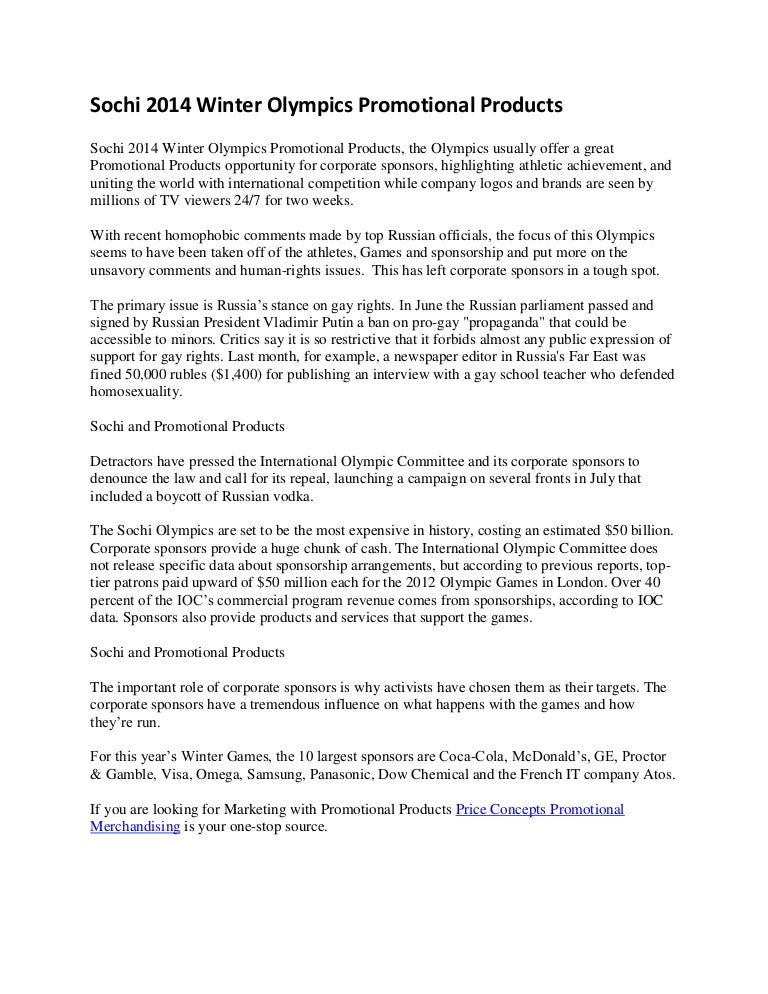 Sochi 2014 Winter Olympics Promotional Products

Sochi 2014 Winter Olympics Promotional Products, the Olympics usually offer a great Promotional Products opportunity for corporate sponsors, highlighting athletic achievement, and uniting the world with international competition while company logos and brands are seen by millions of TV viewers 24/7 for two weeks.

With recent homophobic comments made by top Russian officials, the focus of this Olympics seems to have been taken off of the athletes, Games and sponsorship and put more on the unsavory comments and human-rights issues. This has left corporate sponsors in a tough spot.

The primary issue is Russia's stance on gay rights. In June the Russian parliament passed and signed by Russian President Vladimir Putin a ban on pro-gay "propaganda" that could be accessible to minors. Critics say it is so restrictive that it forbids almost any public expression of support for gay rights. Last month, for example, a newspaper editor in Russia's Far East was fined 50,000 rubles ($1,400) for publishing an interview with a gay school teacher who defended homosexuality.

Sochi and Promotional Products

Detractors have pressed the International Olympic Committee and its corporate sponsors to denounce the law and call for its repeal, launching a campaign on several fronts in July that included a boycott of Russian vodka.

The Sochi Olympics are set to be the most expensive in history, costing an estimated $50 billion. Corporate sponsors provide a huge chunk of cash. The International Olympic Committee does not release specific data about sponsorship arrangements, but according to previous reports, top-tier patrons paid upward of $50 million each for the 2012 Olympic Games in London. Over 40 percent of the IOC's commercial program revenue comes from sponsorships, according to IOC data. Sponsors also provide products and services that support the games.

Sochi and Promotional Products

The important role of corporate sponsors is why activists have chosen them as their targets. The corporate sponsors have a tremendous influence on what happens with the games and how they're run.

For this year's Winter Games, the 10 largest sponsors are Coca-Cola, McDonald's, GE, Proctor & Gamble, Visa, Omega, Samsung, Panasonic, Dow Chemical and the French IT company Atos.

If you are looking for Marketing with Promotional Products Price Concepts Promotional Merchandising is your one-stop source.